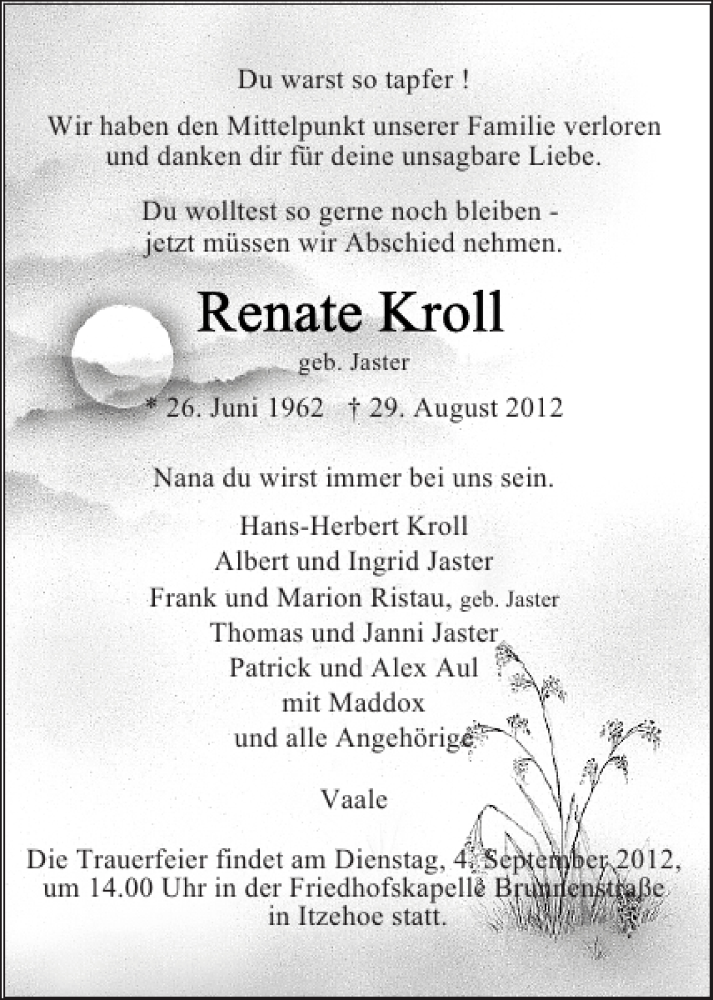 Du warst so tapfer !

Wir haben den Mittelpunkt unserer Familie verloren und danken dir für deine unsagbare Liebe.

Du wolltest so gerne noch bleiben - jetzt müssen wir Abschied nehmen.

Renate Kroll

geb. Jaster

* 26. Juni 1962 † 29. August 2012

Nana du wirst immer bei uns sein.

Hans-Herbert Kroll
Albert und Ingrid Jaster
Frank und Marion Ristau, geb. Jaster
Thomas und Janni Jaster
Patrick und Alex Aul
mit Maddox
und alle Angehörige

Vaale

Die Trauerfeier findet am Dienstag, 4. September 2012, um 14.00 Uhr in der Friedhofskapelle Brunnenstraße in Itzehoe statt.